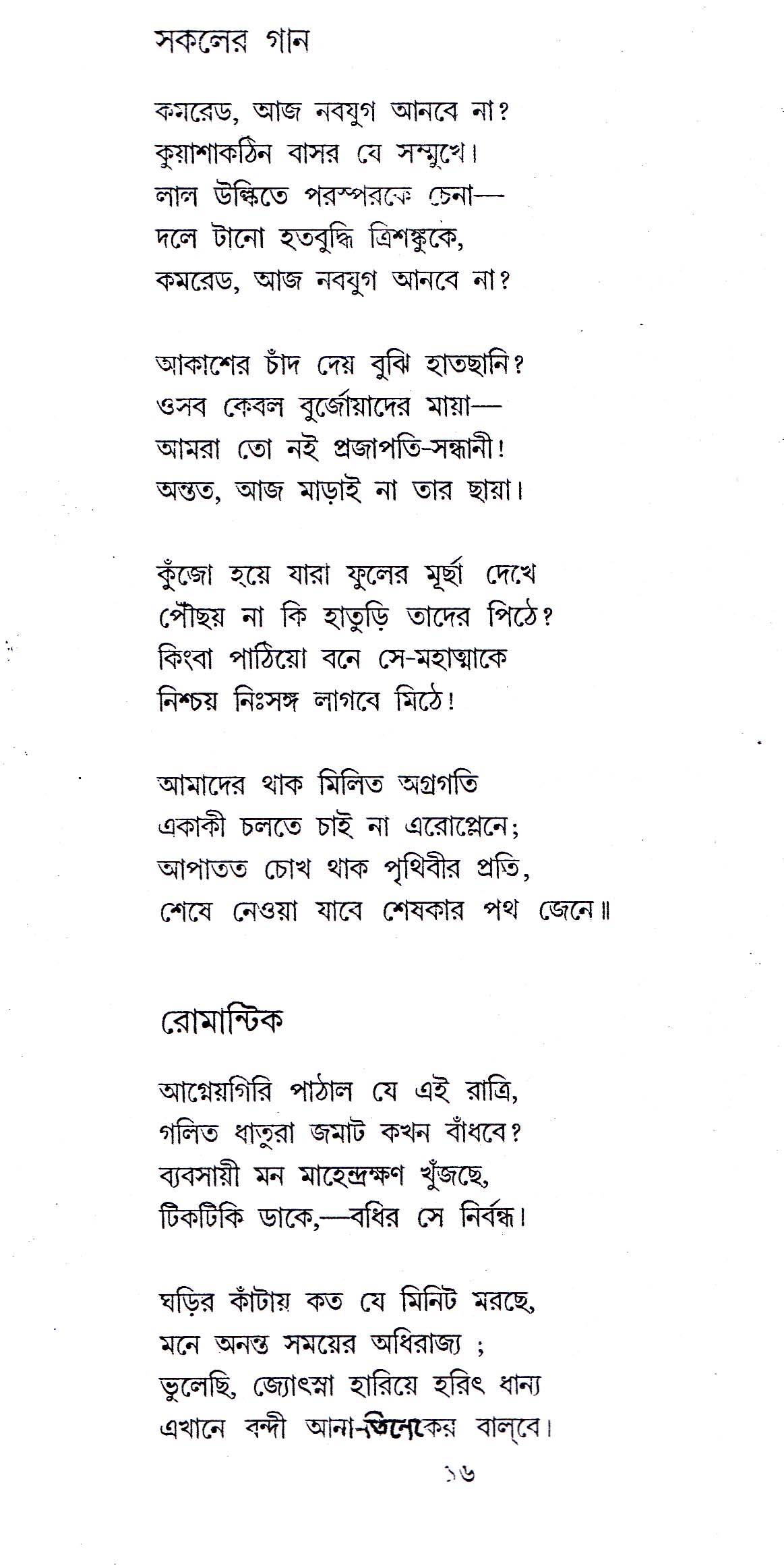 সকলের গান

কমরেড, আজ নবযুগ আনবে না?
কুয়াশাকঠিন বাসর যে সম্মুখে।
লাল উল্কিতে পরস্পরকে চেনা—
দলে টানো হতবুদ্ধি ত্রিশঙ্কুকে,
কমরেড, আজ নবযুগ আনবে না?

আকাশের চাঁদ দেয় বুঝি হাতছানি?
ওসব কেবল বুর্জোয়াদের মায়া—
আমরা তো নই প্রজাপতি-সন্ধানী!
অন্তত, আজ মাড়াই না তার ছায়া।

কুঁজো হয়ে যারা ফুলের মূর্ছা দেখে
পৌঁছয় না কি হাতুড়ি তাদের পিঠে?
কিংবা পাঠিয়ো বনে সে-মহাত্মাকে
নিশ্চয় নিঃসঙ্গ লাগবে মিঠে!

আমাদের থাক মিলিত অগ্রগতি
একাকী চলতে চাই না এরোপ্লেনে;
আপাতত চোখ থাক পৃথিবীর প্রতি,
শেষে নেওয়া যাবে শেষকার পথ জেনে॥

রোমান্টিক

আগ্নেয়গিরি পাঠাল যে এই রাত্রি,
গলিত ধাতুরা জমাট কখন বাঁধবে?
ব্যবসায়ী মন মাহেন্দ্রক্ষণ খুঁজছে,
টিকটিকি ডাকে,—বধির সে নির্বন্ধ।

ঘড়ির কাঁটায় কত যে মিনিট মরছে,
মনে অনন্ত সময়ের অধিরাজ্য ;
ভুলেছি, জ্যোৎস্না হারিয়ে হরিৎ ধান্য
এখানে বন্দী আনা-তিনেকের বাল্‌বে।

১৬